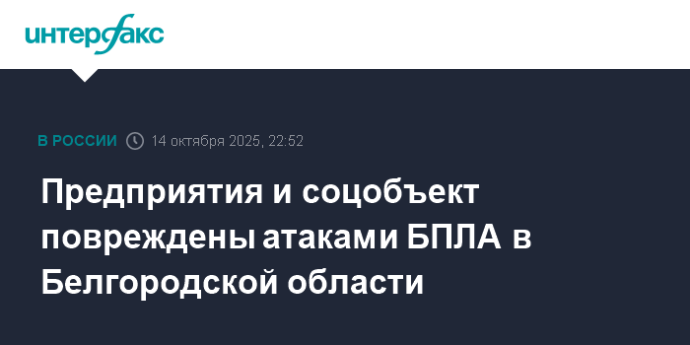 интерфакс

В РОССИИ 14 октября 2025, 22:52

Предприятия и соцобъект повреждены атаками БПЛА в Белгородской области